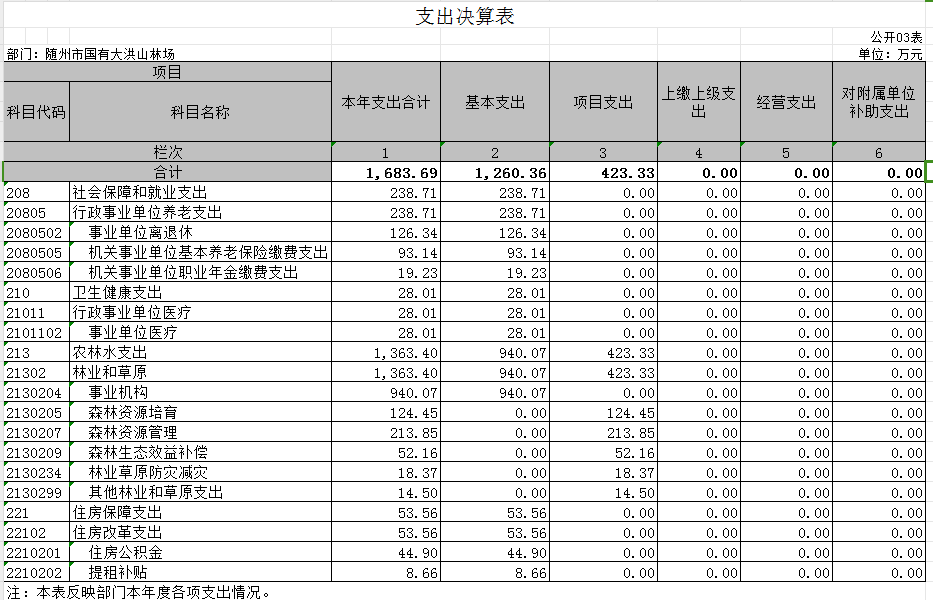 支出决算表

公开03表

部门：随州市国有大洪山林场

单位：万元

| 项目 | | 本年支出合计 | 基本支出 | 项目支出 | 上缴上级支出 | 经营支出 | 对附属单位补助支出 |
|---|---|---|---|---|---|---|---|
| 科目代码 | 科目名称 | | | | | | |
| 栏次 | | 1 | 2 | 3 | 4 | 5 | 6 |
| 合计 | | 1,683.69 | 1,260.36 | 423.33 | 0.00 | 0.00 | 0.00 |
| 208 | 社会保障和就业支出 | 238.71 | 238.71 | 0.00 | 0.00 | 0.00 | 0.00 |
| 20805 | 行政事业单位养老支出 | 238.71 | 238.71 | 0.00 | 0.00 | 0.00 | 0.00 |
| 2080502 | 事业单位离退休 | 126.34 | 126.34 | 0.00 | 0.00 | 0.00 | 0.00 |
| 2080505 | 机关事业单位基本养老保险缴费支出 | 93.14 | 93.14 | 0.00 | 0.00 | 0.00 | 0.00 |
| 2080506 | 机关事业单位职业年金缴费支出 | 19.23 | 19.23 | 0.00 | 0.00 | 0.00 | 0.00 |
| 210 | 卫生健康支出 | 28.01 | 28.01 | 0.00 | 0.00 | 0.00 | 0.00 |
| 21011 | 行政事业单位医疗 | 28.01 | 28.01 | 0.00 | 0.00 | 0.00 | 0.00 |
| 2101102 | 事业单位医疗 | 28.01 | 28.01 | 0.00 | 0.00 | 0.00 | 0.00 |
| 213 | 农林水支出 | 1,363.40 | 940.07 | 423.33 | 0.00 | 0.00 | 0.00 |
| 21302 | 林业和草原 | 1,363.40 | 940.07 | 423.33 | 0.00 | 0.00 | 0.00 |
| 2130204 | 事业机构 | 940.07 | 940.07 | 0.00 | 0.00 | 0.00 | 0.00 |
| 2130205 | 森林资源培育 | 124.45 | 0.00 | 124.45 | 0.00 | 0.00 | 0.00 |
| 2130207 | 森林资源管理 | 213.85 | 0.00 | 213.85 | 0.00 | 0.00 | 0.00 |
| 2130209 | 森林生态效益补偿 | 52.16 | 0.00 | 52.16 | 0.00 | 0.00 | 0.00 |
| 2130234 | 林业草原防灾减灾 | 18.37 | 0.00 | 18.37 | 0.00 | 0.00 | 0.00 |
| 2130299 | 其他林业和草原支出 | 14.50 | 0.00 | 14.50 | 0.00 | 0.00 | 0.00 |
| 221 | 住房保障支出 | 53.56 | 53.56 | 0.00 | 0.00 | 0.00 | 0.00 |
| 22102 | 住房改革支出 | 53.56 | 53.56 | 0.00 | 0.00 | 0.00 | 0.00 |
| 2210201 | 住房公积金 | 44.90 | 44.90 | 0.00 | 0.00 | 0.00 | 0.00 |
| 2210202 | 提租补贴 | 8.66 | 8.66 | 0.00 | 0.00 | 0.00 | 0.00 |

注：本表反映部门本年度各项支出情况。